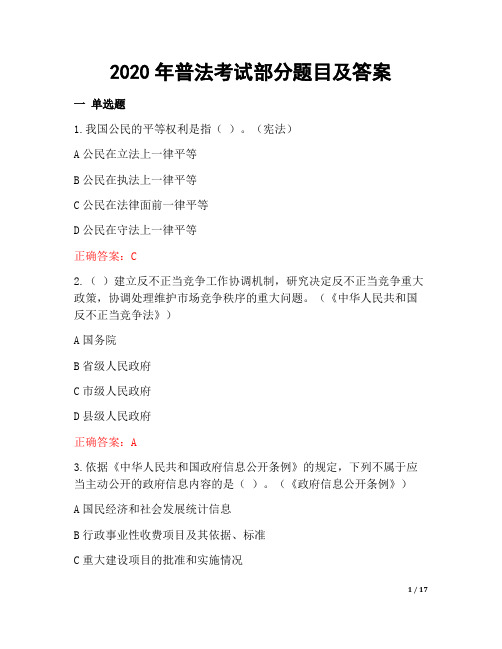 2020 年普法考试部分题目及答案

一 单选题

1.我国公民的平等权利是指（ ）。（宪法）

A 公民在立法上一律平等

B 公民在执法上一律平等

C 公民在法律面前一律平等

D 公民在守法上一律平等

正确答案：C

2.（ ）建立反不正当竞争工作协调机制，研究决定反不正当竞争重大政策，协调处理维护市场竞争秩序的重大问题。（《中华人民共和国反不正当竞争法》）

A 国务院

B 省级人民政府

C 市级人民政府

D 县级人民政府

正确答案：A

3.依据《中华人民共和国政府信息公开条例》的规定，下列不属于应当主动公开的政府信息内容的是（ ）。（《政府信息公开条例》）

A 国民经济和社会发展统计信息

B 行政事业性收费项目及其依据、标准

C 重大建设项目的批准和实施情况

1 / 17